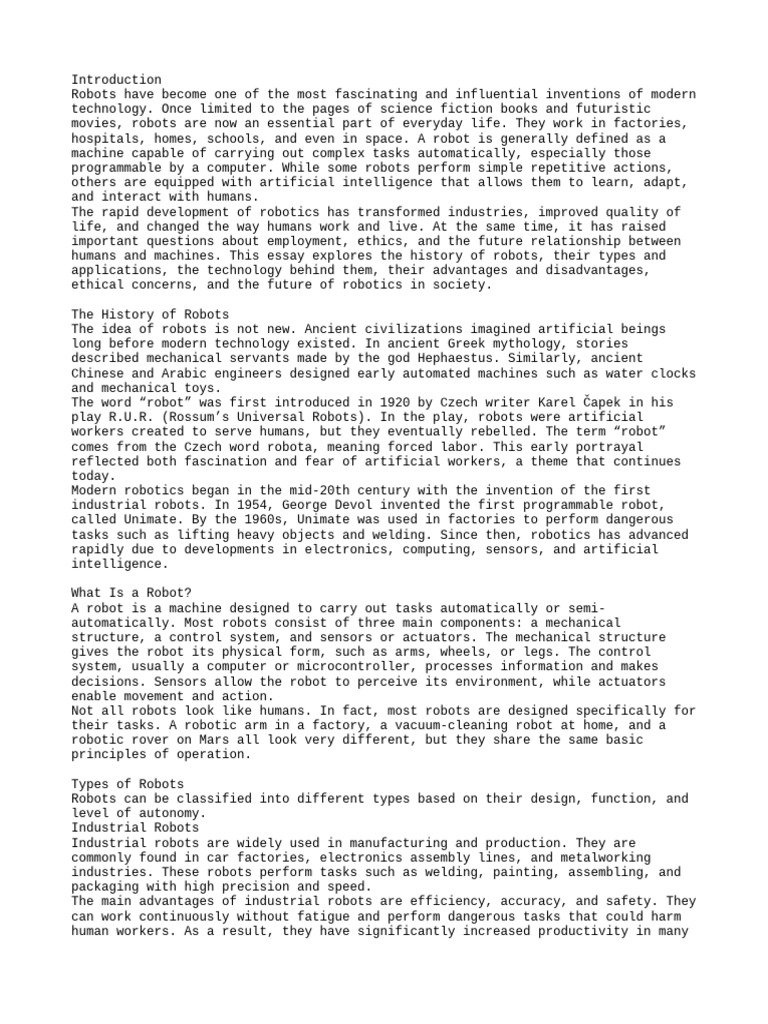 Introduction
Robots have become one of the most fascinating and influential inventions of modern technology. Once limited to the pages of science fiction books and futuristic movies, robots are now an essential part of everyday life. They work in factories, hospitals, homes, schools, and even in space. A robot is generally defined as a machine capable of carrying out complex tasks automatically, especially those programmable by a computer. While some robots perform simple repetitive actions, others are equipped with artificial intelligence that allows them to learn, adapt, and interact with humans.
The rapid development of robotics has transformed industries, improved quality of life, and changed the way humans work and live. At the same time, it has raised important questions about employment, ethics, and the future relationship between humans and machines. This essay explores the history of robots, their types and applications, the technology behind them, their advantages and disadvantages, ethical concerns, and the future of robotics in society.

The History of Robots
The idea of robots is not new. Ancient civilizations imagined artificial beings long before modern technology existed. In ancient Greek mythology, stories described mechanical servants made by the god Hephaestus. Similarly, ancient Chinese and Arabic engineers designed early automated machines such as water clocks and mechanical toys.
The word “robot” was first introduced in 1920 by Czech writer Karel Čapek in his play R.U.R. (Rossum’s Universal Robots). In the play, robots were artificial workers created to serve humans, but they eventually rebelled. The term “robot” comes from the Czech word robota, meaning forced labor. This early portrayal reflected both fascination and fear of artificial workers, a theme that continues today.
Modern robotics began in the mid-20th century with the invention of the first industrial robots. In 1954, George Devol invented the first programmable robot, called Unimate. By the 1960s, Unimate was used in factories to perform dangerous tasks such as lifting heavy objects and welding. Since then, robotics has advanced rapidly due to developments in electronics, computing, sensors, and artificial intelligence.

What Is a Robot?
A robot is a machine designed to carry out tasks automatically or semi-automatically. Most robots consist of three main components: a mechanical structure, a control system, and sensors or actuators. The mechanical structure gives the robot its physical form, such as arms, wheels, or legs. The control system, usually a computer or microcontroller, processes information and makes decisions. Sensors allow the robot to perceive its environment, while actuators enable movement and action.
Not all robots look like humans. In fact, most robots are designed specifically for their tasks. A robotic arm in a factory, a vacuum-cleaning robot at home, and a robotic rover on Mars all look very different, but they share the same basic principles of operation.

Types of Robots
Robots can be classified into different types based on their design, function, and level of autonomy.
Industrial Robots
Industrial robots are widely used in manufacturing and production. They are commonly found in car factories, electronics assembly lines, and metalworking industries. These robots perform tasks such as welding, painting, assembling, and packaging with high precision and speed.
The main advantages of industrial robots are efficiency, accuracy, and safety. They can work continuously without fatigue and perform dangerous tasks that could harm human workers. As a result, they have significantly increased productivity in many